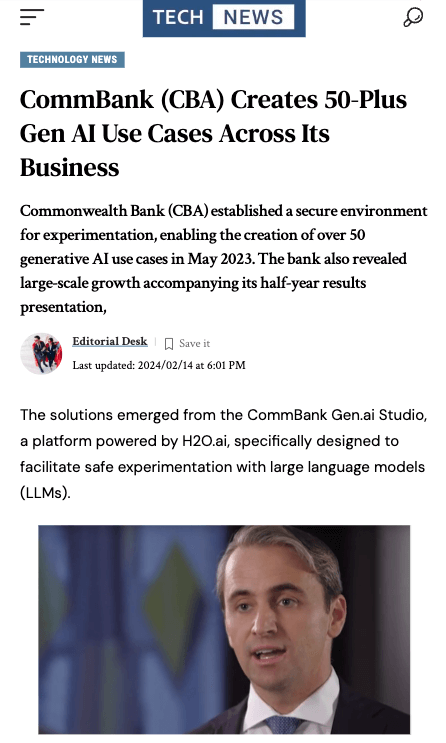 TECH NEWS

TECHNOLOGY NEWS

CommBank (CBA) Creates 50-Plus Gen AI Use Cases Across Its Business

Commonwealth Bank (CBA) established a secure environment for experimentation, enabling the creation of over 50 generative AI use cases in May 2023. The bank also revealed large-scale growth accompanying its half-year results presentation,

Editorial Desk | Save it
Last updated: 2024/02/14 at 6:01 PM

The solutions emerged from the CommBank Gen.ai Studio, a platform powered by H2O.ai, specifically designed to facilitate safe experimentation with large language models (LLMs).